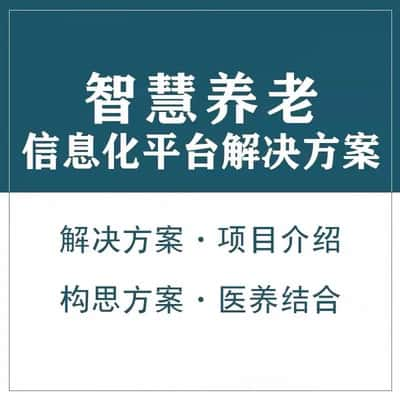 智慧养老
信息化平台解决方案

解决方案 · 项目介绍

构思方案 · 医养结合